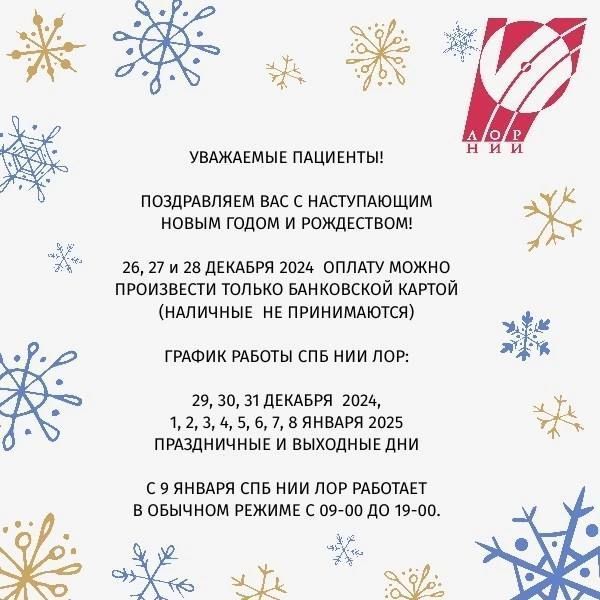 ЛОР
НИИ

УВАЖАЕМЫЕ ПАЦИЕНТЫ!

ПОЗДРАВЛЯЕМ ВАС С НАСТУПАЮЩИМ НОВЫМ ГОДОМ И РОЖДЕСТВОМ!

26, 27 и 28 ДЕКАБРЯ 2024 ОПЛАТУ МОЖНО ПРОИЗВЕСТИ ТОЛЬКО БАНКОВСКОЙ КАРТОЙ (НАЛИЧНЫЕ НЕ ПРИНИМАЮТСЯ)

ГРАФИК РАБОТЫ СПБ НИИ ЛОР:

29, 30, 31 ДЕКАБРЯ 2024,
1, 2, 3, 4, 5, 6, 7, 8 ЯНВАРЯ 2025
ПРАЗДНИЧНЫЕ И ВЫХОДНЫЕ ДНИ

С 9 ЯНВАРЯ СПБ НИИ ЛОР РАБОТАЕТ В ОБЫЧНОМ РЕЖИМЕ С 09-00 ДО 19-00.